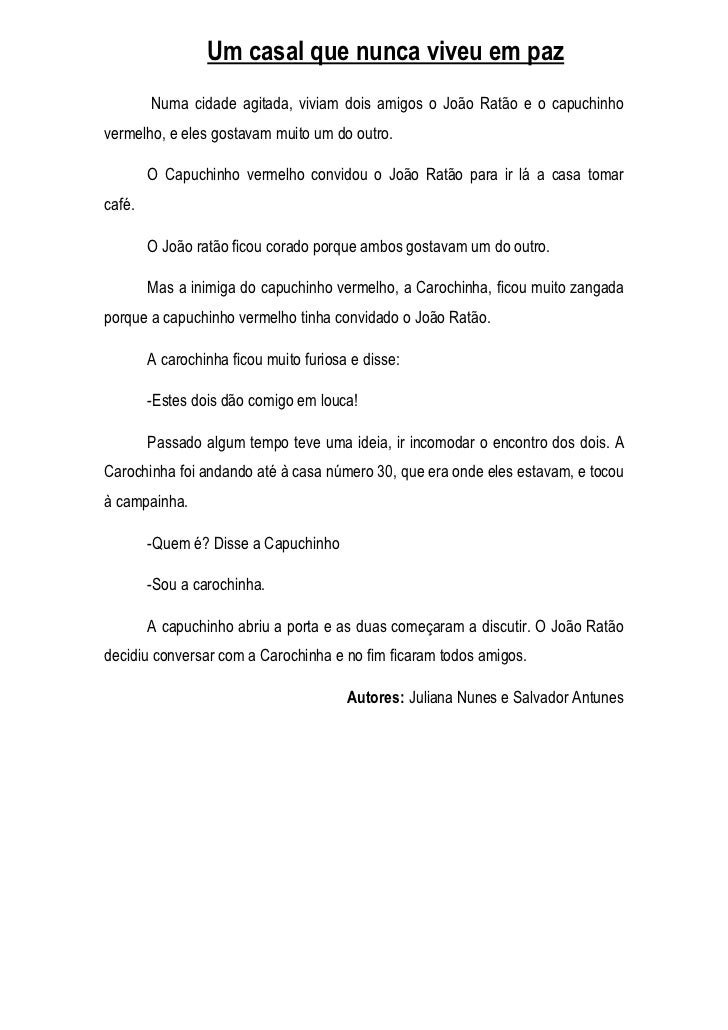 Um casal que nunca viveu em paz

Numa cidade agitada, viviam dois amigos o João Ratão e o capuchinho vermelho, e eles gostavam muito um do outro.

O Capuchinho vermelho convidou o João Ratão para ir lá a casa tomar café.

O João ratão ficou corado porque ambos gostavam um do outro.

Mas a inimiga do capuchinho vermelho, a Carochinha, ficou muito zangada porque a capuchinho vermelho tinha convidado o João Ratão.

A carochinha ficou muito furiosa e disse:

-Estes dois dão comigo em louca!

Passado algum tempo teve uma ideia, ir incomodar o encontro dos dois. A Carochinha foi andando até à casa número 30, que era onde eles estavam, e tocou à campainha.

-Quem é? Disse a Capuchinho

-Sou a carochinha.

A capuchinho abriu a porta e as duas começaram a discutir. O João Ratão decidiu conversar com a Carochinha e no fim ficaram todos amigos.

Autores: Juliana Nunes e Salvador Antunes